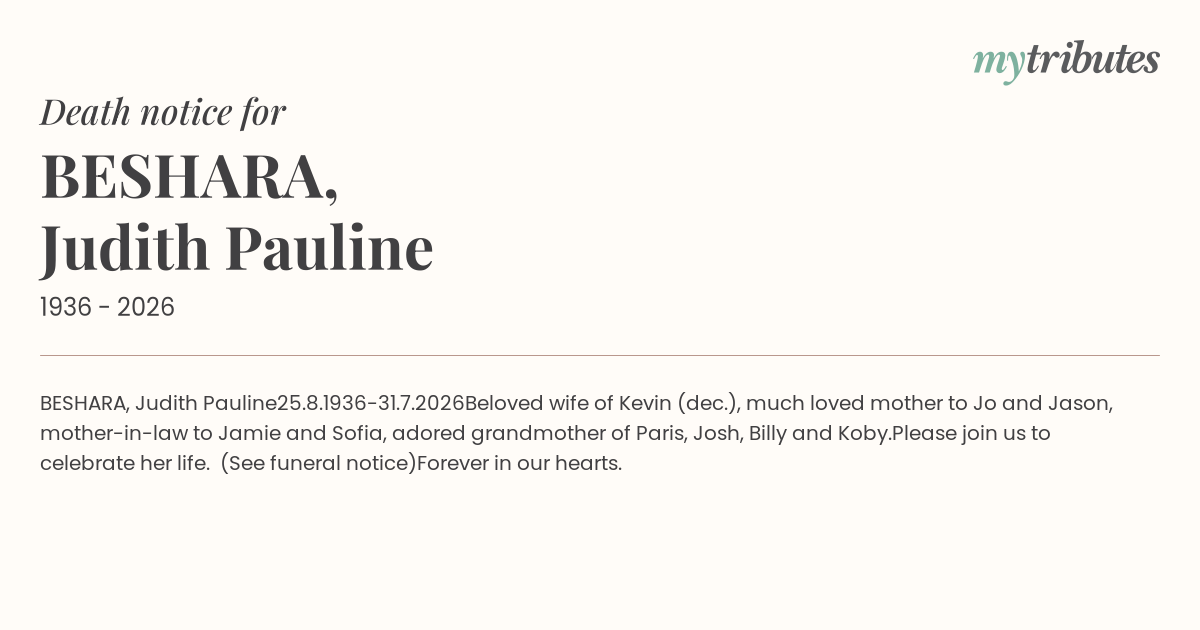 mytributes

Death notice for

BESHARA,
Judith Pauline

1936 - 2026

BESHARA, Judith Pauline25.8.1936-31.7.2026Beloved wife of Kevin (dec.), much loved mother to Jo and Jason, mother-in-law to Jamie and Sofia, adored grandmother of Paris, Josh, Billy and Koby.Please join us to celebrate her life. (See funeral notice)Forever in our hearts.